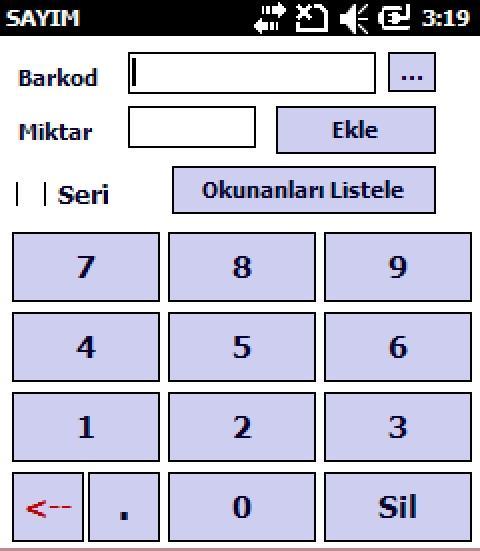 SAYIM 3:19

Barkod ...

Miktar Ekle

Seri Okunanları Listele

7 8 9

4 5 6

1 2 3

<-- . 0 Sil